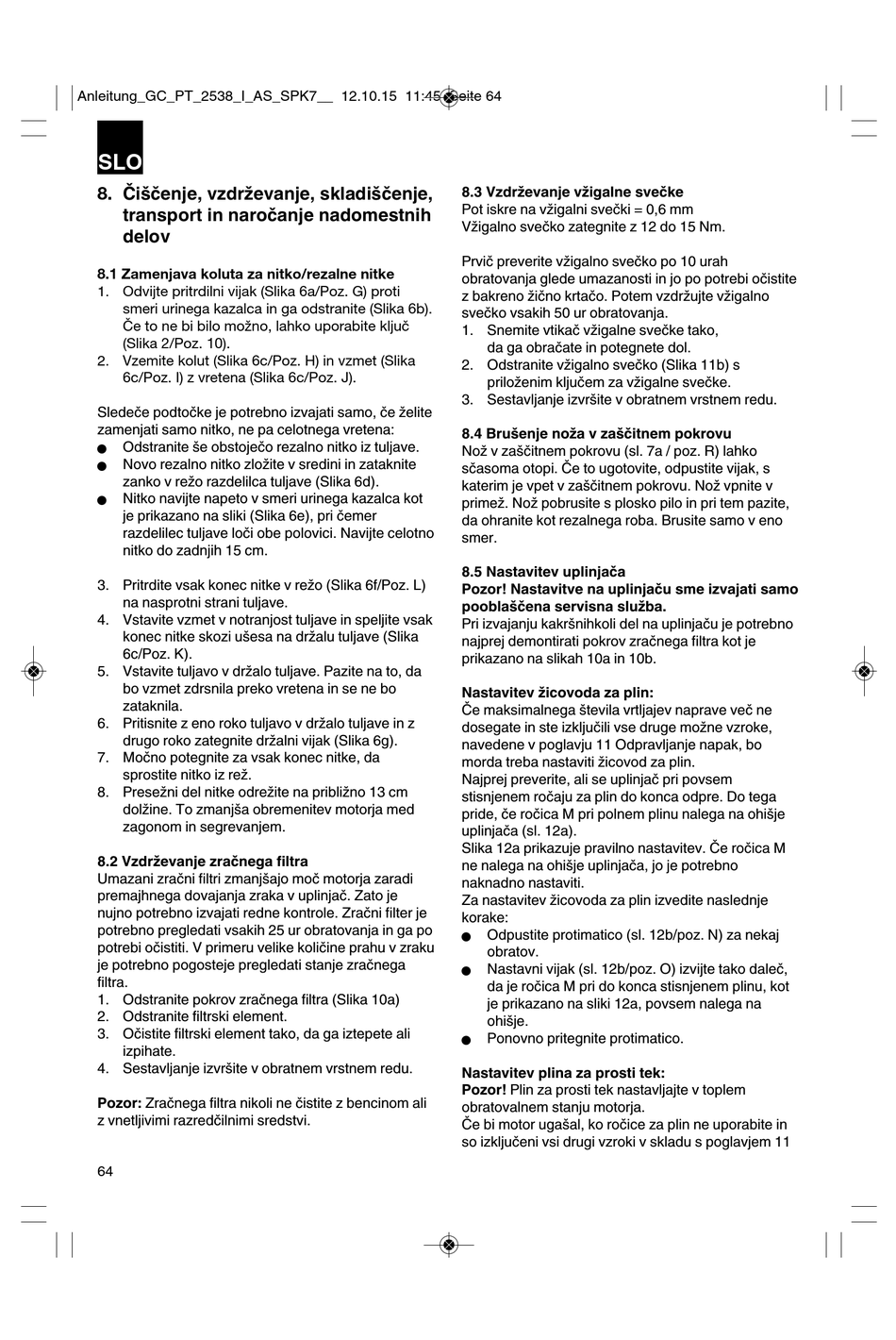 Anleitung_GC_PT_2538_I_AS_SPK7__ 12.10.15 11:45 Seite 64

SLO

8. Čiščenje, vzdrževanje, skladiščenje, transport in naročanje nadomestnih delov

8.1 Zamenjava koluta za nitko/rezalne nitke
1. Odvijte pritrdilni vijak (Slika 6a/Poz. G) proti smeri urinega kazalca in ga odstranite (Slika 6b). Če to ne bi bilo možno, lahko uporabite ključ (Slika 2/Poz. 10).
2. Vzemite kolut (Slika 6c/Poz. H) in vzmet (Slika 6c/Poz. I) z vretena (Slika 6c/Poz. J).

Sledeče podtočke je potrebno izvajati samo, če želite zamenjati samo nitko, ne pa celotnega vretena:
● Odstranite še obstoječo rezalno nitko iz tuljave.
● Novo rezalno nitko zložite v sredini in zataknite zanko v režo razdelilca tuljave (Slika 6d).
● Nitko navijte napeto v smeri urinega kazalca kot je prikazano na sliki (Slika 6e), pri čemer razdelilec tuljave loči obe polovici. Navijte celotno nitko do zadnjih 15 cm.

3. Pritrdite vsak konec nitke v režo (Slika 6f/Poz. L) na nasprotni strani tuljave.
4. Vstavite vzmet v notranjost tuljave in speljite vsak konec nitke skozi ušesa na držalu tuljave (Slika 6c/Poz. K).
5. Vstavite tuljavo v držalo tuljave. Pazite na to, da bo vzmet zdrsnila preko vretena in se ne bo zataknila.
6. Pritisnite z eno roko tuljavo v držalo tuljave in z drugo roko zategnite držalni vijak (Slika 6g).
7. Močno potegnite za vsak konec nitke, da sprostite nitko iz rež.
8. Presežni del nitke odrežite na približno 13 cm dolžine. To zmanjša obremenitev motorja med zagonom in segrevanjem.

8.2 Vzdrževanje zračnega filtra
Umazani zračni filtri zmanjšajo moč motorja zaradi premajhnega dovajanja zraka v uplinjač. Zato je nujno potrebno izvajati redne kontrole. Zračni filter je potrebno pregledati vsakih 25 ur obratovanja in ga po potrebi očistiti. V primeru velike količine prahu v zraku je potrebno pogosteje pregledati stanje zračnega filtra.
1. Odstranite pokrov zračnega filtra (Slika 10a)
2. Odstranite filtrski element.
3. Očistite filtrski element tako, da ga iztepete ali izpihate.
4. Sestavljanje izvršite v obratnem vrstnem redu.

Pozor: Zračnega filtra nikoli ne čistite z bencinom ali z vnetljivimi razredčilnimi sredstvi.

8.3 Vzdrževanje vžigalne svečke
Pot iskre na vžigalni svečki = 0,6 mm
Vžigalno svečko zategnite z 12 do 15 Nm.

Prvič preverite vžigalno svečko po 10 urah obratovanja glede umazanosti in jo po potrebi očistite z bakreno žično krtačo. Potem vzdržujte vžigalno svečko vsakih 50 ur obratovanja.
1. Snemite vtikač vžigalne svečke tako, da ga obračate in potegnete dol.
2. Odstranite vžigalno svečko (Slika 11b) s priloženim ključem za vžigalne svečke.
3. Sestavljanje izvršite v obratnem vrstnem redu.

8.4 Brušenje noža v zaščitnem pokrovu
Nož v zaščitnem pokrovu (sl. 7a / poz. R) lahko sčasoma otopi. Če to ugotovite, odpustite vijak, s katerim je vpet v zaščitnem pokrovu. Nož vpnite v primež. Nož pobrusite s plosko pilo in pri tem pazite, da ohranite kot rezalnega roba. Brusite samo v eno smer.

8.5 Nastavitev uplinjača
Pozor! Nastavitve na uplinjaču sme izvajati samo pooblaščena servisna služba.
Pri izvajanju kakršnihkoli del na uplinjaču je potrebno najprej demontirati pokrov zračnega filtra kot je prikazano na slikah 10a in 10b.

Nastavitev žicovoda za plin:
Če maksimalnega števila vrtljajev naprave več ne dosegate in ste izključili vse druge možne vzroke, navedene v poglavju 11 Odpravljanje napak, bo morda treba nastaviti žicovod za plin.
Najprej preverite, ali se uplinjač pri povsem stisnjenem ročaju za plin do konca odpre. Do tega pride, če ročica M pri polnem plinu nalega na ohišje uplinjača (sl. 12a).
Slika 12a prikazuje pravilno nastavitev. Če ročica M ne nalega na ohišje uplinjača, jo je potrebno naknadno nastaviti.
Za nastavitev žicovoda za plin izvedite naslednje korake:
● Odpustite protimatico (sl. 12b/poz. N) za nekaj obratov.
● Nastavni vijak (sl. 12b/poz. O) izvijte tako daleč, da je ročica M pri do konca stisnjenem plinu, kot je prikazano na sliki 12a, povsem nalega na ohišje.
● Ponovno pritegnite protimatico.

Nastavitev plina za prosti tek:
Pozor! Plin za prosti tek nastavljajte v toplem obratovalnem stanju motorja.
Če bi motor ugašal, ko ročice za plin ne uporabite in so izključeni vsi drugi vzroki v skladu s poglavjem 11

64